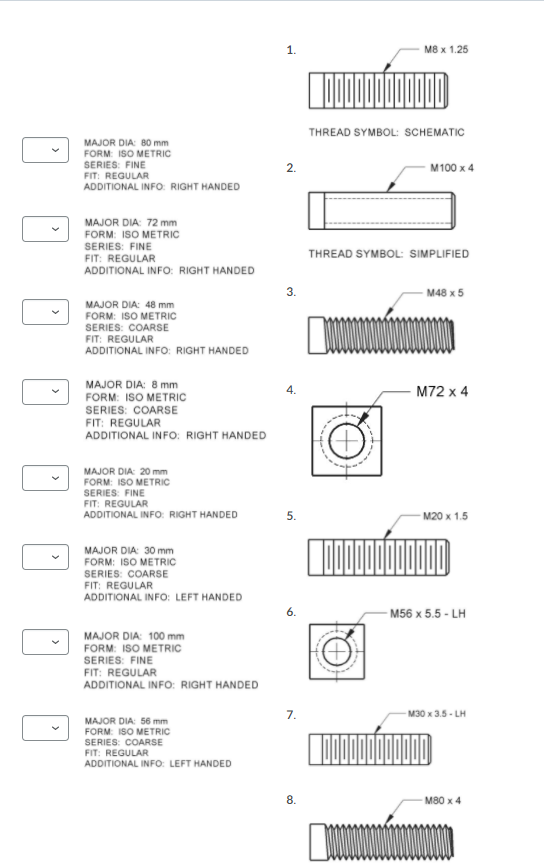 MAJOR DIA: 80 mm
FORM: ISO METRIC
SERIES: FINE
FIT: REGULAR
ADDITIONAL INFO: RIGHT HANDED

MAJOR DIA: 72 mm
FORM: ISO METRIC
SERIES: FINE
FIT: REGULAR
ADDITIONAL INFO: RIGHT HANDED

MAJOR DIA: 48 mm
FORM: ISO METRIC
SERIES: COARSE
FIT: REGULAR
ADDITIONAL INFO: RIGHT HANDED

MAJOR DIA: 8 mm
FORM: ISO METRIC
SERIES: COARSE
FIT: REGULAR
ADDITIONAL INFO: RIGHT HANDED

MAJOR DIA: 20 mm
FORM: ISO METRIC
SERIES: FINE
FIT: REGULAR
ADDITIONAL INFO: RIGHT HANDED

MAJOR DIA: 30 mm
FORM: ISO METRIC
SERIES: COARSE
FIT: REGULAR
ADDITIONAL INFO: LEFT HANDED

MAJOR DIA: 100 mm
FORM: ISO METRIC
SERIES: FINE
FIT: REGULAR
ADDITIONAL INFO: RIGHT HANDED

MAJOR DIA: 56 mm
FORM: ISO METRIC
SERIES: COARSE
FIT: REGULAR
ADDITIONAL INFO: LEFT HANDED

1. M8 x 1.25

THREAD SYMBOL: SCHEMATIC

2. M100 x 4

THREAD SYMBOL: SIMPLIFIED

3. M48 x 5

4. M72 x 4

5. M20 x 1.5

6. M56 x 5.5 - LH

7. M30 x 3.5 - LH

8. M80 x 4